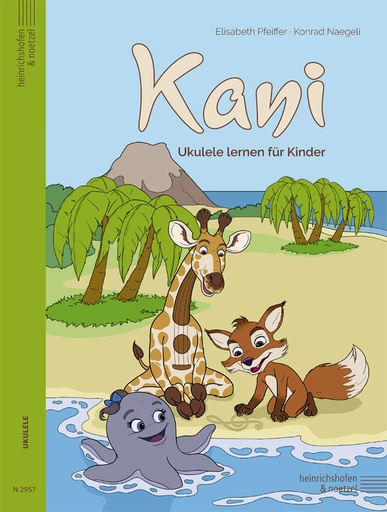 heinrichshofen & noetzel

UKULELE

N 2957

Elisabeth Pfeiffer · Konrad Naegeli

Kani

Ukulele lernen für Kinder

heinrichshofen & noetzel